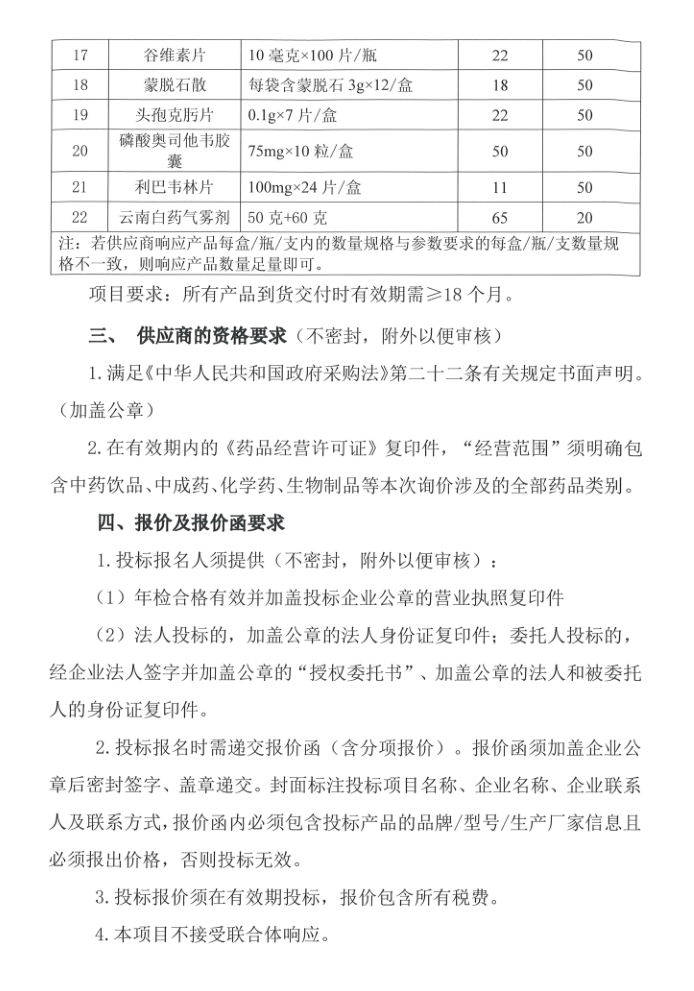 | 17 | 谷维素片 | 10毫克×100片/瓶 | 22 | 50 |
|---|---|---|---|---|
| 18 | 蒙脱石散 | 每袋含蒙脱石3g×12/盒 | 18 | 50 |
| 19 | 头孢克肟片 | 0.1g×7片/盒 | 22 | 50 |
| 20 | 磷酸奥司他韦胶囊 | 75mg×10粒/盒 | 50 | 50 |
| 21 | 利巴韦林片 | 100mg×24片/盒 | 11 | 50 |
| 22 | 云南白药气雾剂 | 50克+60克 | 65 | 20 |
| 注：若供应商响应产品每盒/瓶/支内的数量规格与参数要求的每盒/瓶/支数量规格不一致，则响应产品数量足量即可。 | | | | |

项目要求：所有产品到货交付时有效期需≥18个月。

三、 供应商的资格要求（不密封，附外以便审核）

1.满足《中华人民共和国政府采购法》第二十二条有关规定书面声明。（加盖公章）

2.在有效期内的《药品经营许可证》复印件，“经营范围”须明确包含中药饮品、中成药、化学药、生物制品等本次询价涉及的全部药品类别。

四、报价及报价函要求

1.投标报名人须提供（不密封，附外以便审核）：

（1）年检合格有效并加盖投标企业公章的营业执照复印件

（2）法人投标的，加盖公章的法人身份证复印件；委托人投标的，经企业法人签字并加盖公章的“授权委托书”、加盖公章的法人和被委托人的身份证复印件。

2.投标报名时需递交报价函（含分项报价）。报价函须加盖企业公章后密封签字、盖章递交。封面标注投标项目名称、企业名称、企业联系人及联系方式，报价函内必须包含投标产品的品牌/型号/生产厂家信息且必须报出价格，否则投标无效。

3.投标报价须在有效期投标，报价包含所有税费。

4.本项目不接受联合体响应。